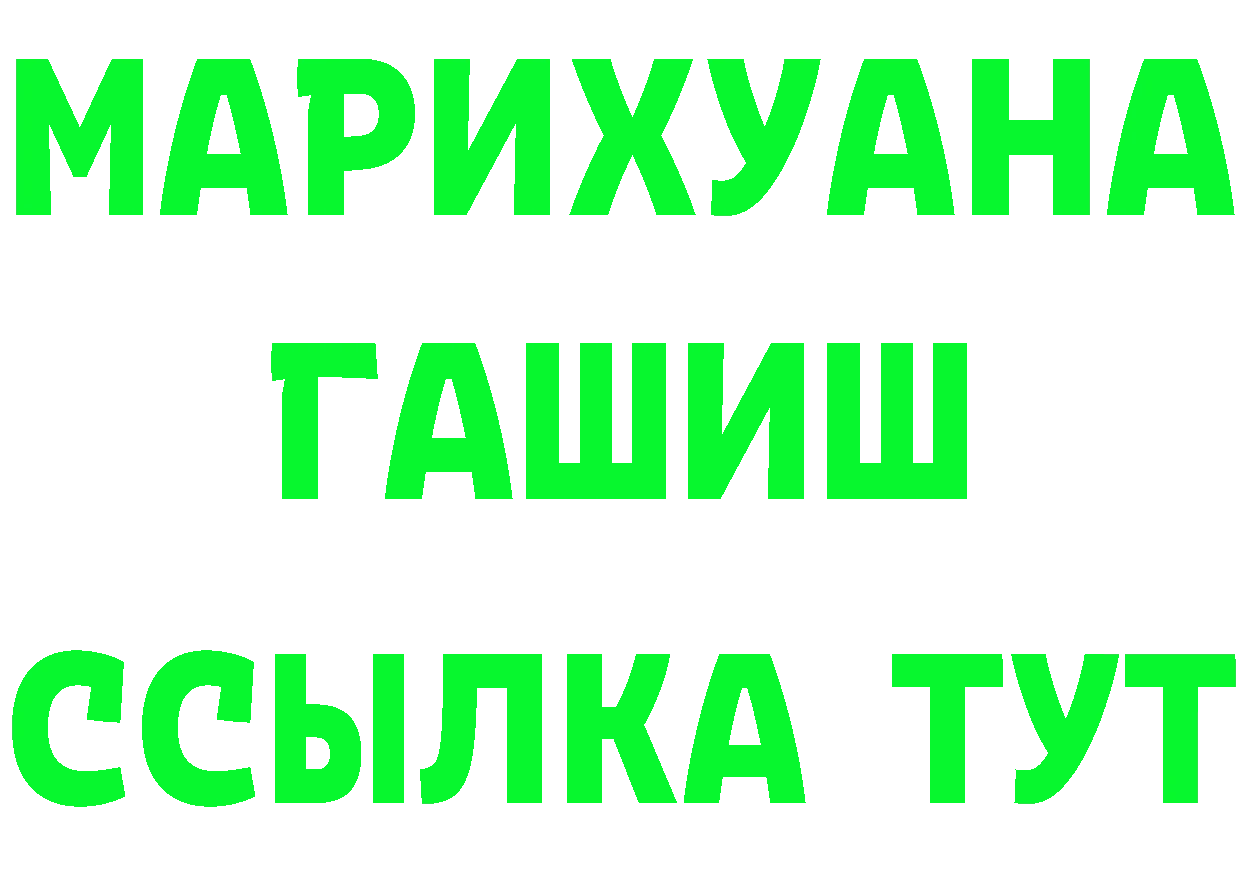 МАРИХУАНА
ГАШИШ
ССЫЛКА ТУТ